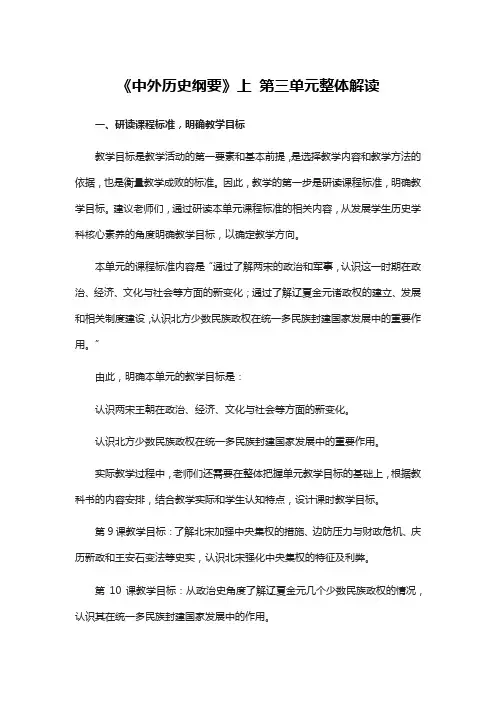 《中外历史纲要》上 第三单元整体解读

一、研读课程标准，明确教学目标

教学目标是教学活动的第一要素和基本前提，是选择教学内容和教学方法的依据，也是衡量教学成效的标准。因此，教学的第一步是研读课程标准，明确教学目标。建议老师们，通过研读本单元课程标准的相关内容，从发展学生历史学科核心素养的角度明确教学目标，以确定教学方向。

本单元的课程标准内容是“通过了解两宋的政治和军事，认识这一时期在政治、经济、文化与社会等方面的新变化；通过了解辽夏金元诸政权的建立、发展和相关制度建设，认识北方少数民族政权在统一多民族封建国家发展中的重要作用。”

由此，明确本单元的教学目标是：

认识两宋王朝在政治、经济、文化与社会等方面的新变化。

认识北方少数民族政权在统一多民族封建国家发展中的重要作用。

实际教学过程中，老师们还需要在整体把握单元教学目标的基础上，根据教科书的内容安排，结合教学实际和学生认知特点，设计课时教学目标。

第 9 课教学目标：了解北宋加强中央集权的措施、边防压力与财政危机、庆历新政和王安石变法等史实，认识北宋强化中央集权的特征及利弊。

第 10 课教学目标：从政治史角度了解辽夏金元几个少数民族政权的情况，认识其在统一多民族封建国家发展中的作用。